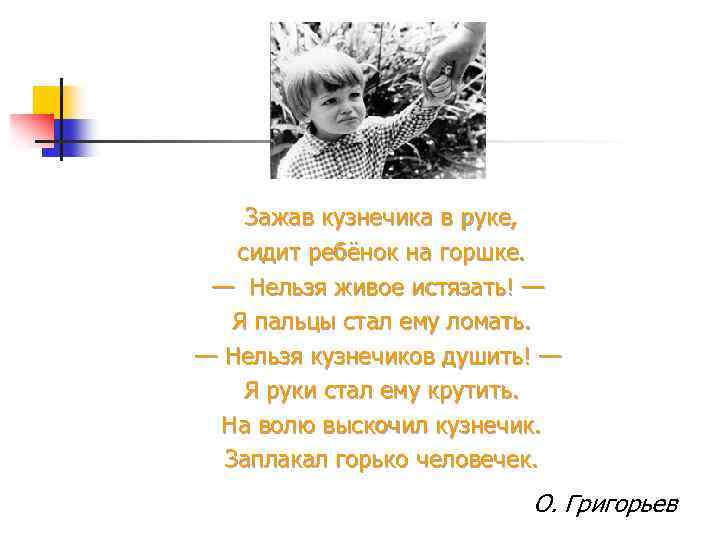 Зажав кузнечика в руке,
сидит ребёнок на горшке.
— Нельзя живое истязать! —
Я пальцы стал ему ломать.
— Нельзя кузнечиков душить! —
Я руки стал ему крутить.
На волю выскочил кузнечик.
Заплакал горько человечек.

О. Григорьев